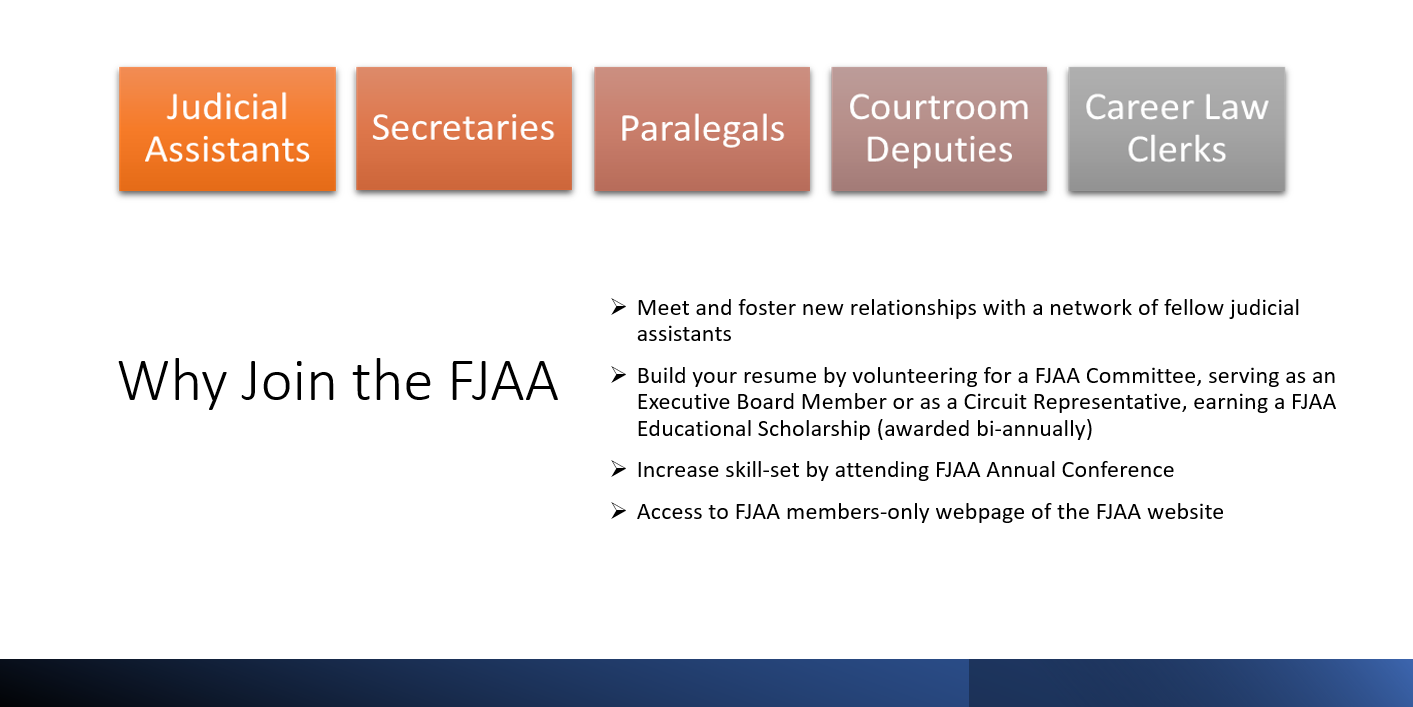 Judicial Assistants

Secretaries

Paralegals

Courtroom Deputies

Career Law Clerks

Why Join the FJAA

➢ Meet and foster new relationships with a network of fellow judicial assistants

➢ Build your resume by volunteering for a FJAA Committee, serving as an Executive Board Member or as a Circuit Representative, earning a FJAA Educational Scholarship (awarded bi-annually)

➢ Increase skill-set by attending FJAA Annual Conference

➢ Access to FJAA members-only webpage of the FJAA website